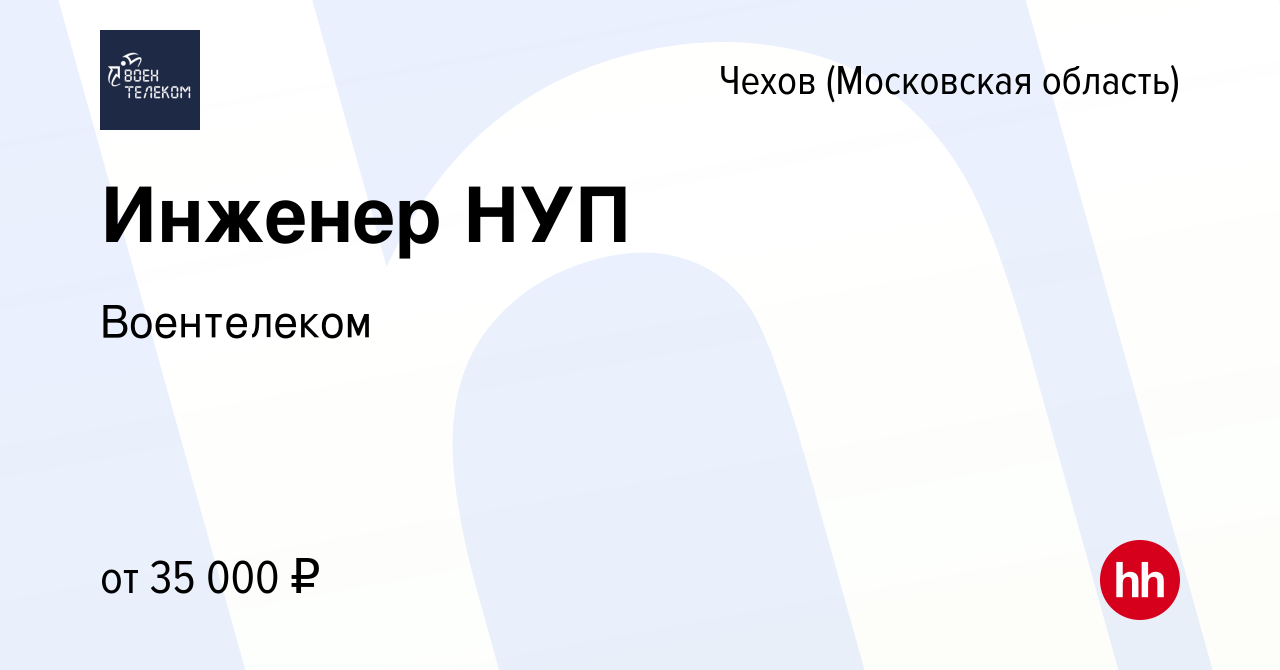 ВОЕН ТЕЛЕКОМ

Чехов (Московская область)

Инженер НУП

Воентелеком

от 35 000 ₽

hh